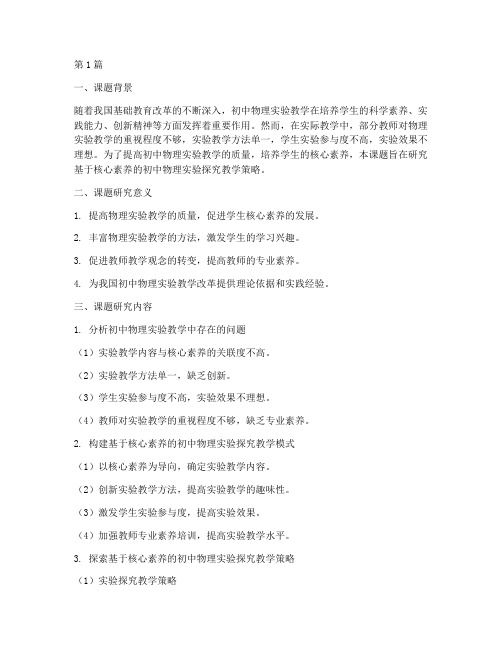 第1篇

一、课题背景

随着我国基础教育改革的不断深入，初中物理实验教学在培养学生的科学素养、实践能力、创新精神等方面发挥着重要作用。然而，在实际教学中，部分教师对物理实验教学的重视程度不够，实验教学方法单一，学生实验参与度不高，实验效果不理想。为了提高初中物理实验教学的质量，培养学生的核心素养，本课题旨在研究基于核心素养的初中物理实验探究教学策略。

二、课题研究意义

1. 提高物理实验教学的质量，促进学生核心素养的发展。

2. 丰富物理实验教学的方法，激发学生的学习兴趣。

3. 促进教师教学观念的转变，提高教师的专业素养。

4. 为我国初中物理实验教学改革提供理论依据和实践经验。

三、课题研究内容

1. 分析初中物理实验教学中存在的问题

（1）实验教学内容与核心素养的关联度不高。

（2）实验教学方法单一，缺乏创新。

（3）学生实验参与度不高，实验效果不理想。

（4）教师对实验教学的重视程度不够，缺乏专业素养。

2. 构建基于核心素养的初中物理实验探究教学模式

（1）以核心素养为导向，确定实验教学内容。

（2）创新实验教学方法，提高实验教学的趣味性。

（3）激发学生实验参与度，提高实验效果。

（4）加强教师专业素养培训，提高实验教学水平。

3. 探索基于核心素养的初中物理实验探究教学策略

（1）实验探究教学策略